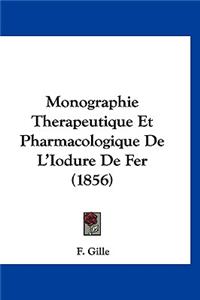 Monographie Therapeutique Et Pharmacologique De L'Iodure De Fer (1856)

F. Gille